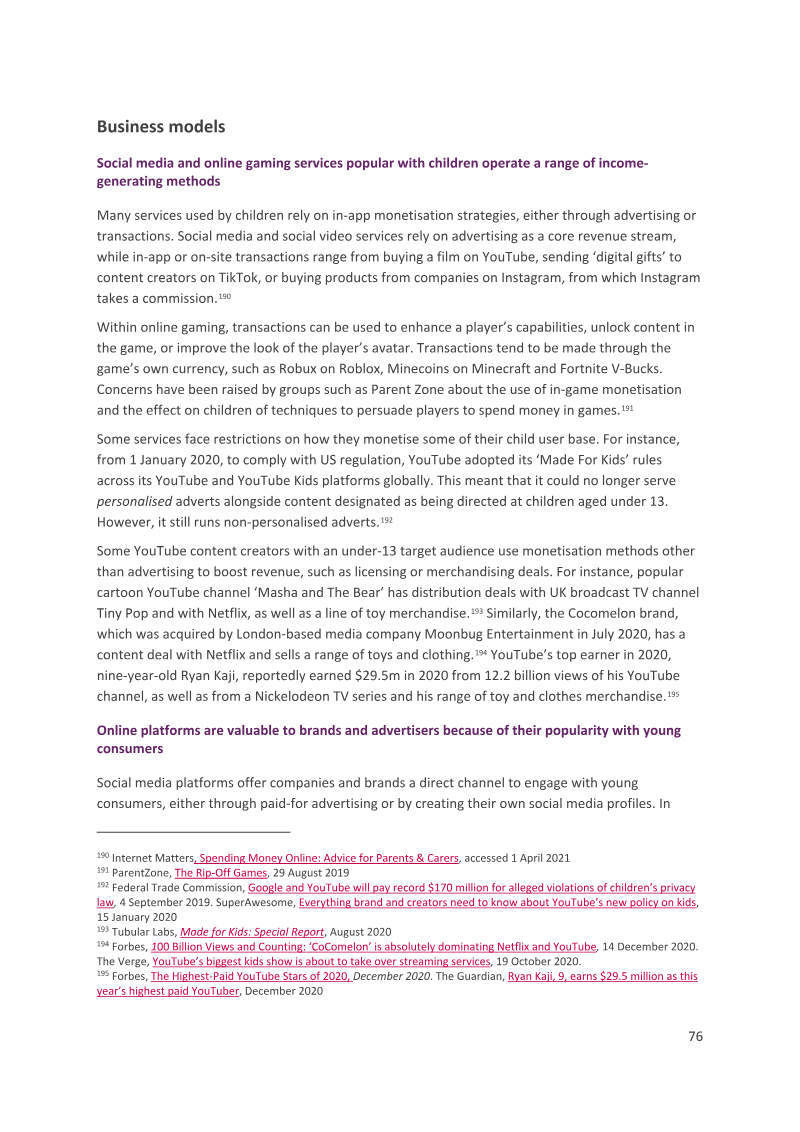 Business models

Social media and online gaming services popular with children operate a range of income-generating methods

Many services used by children rely on in-app monetisation strategies, either through advertising or transactions. Social media and social video services rely on advertising as a core revenue stream, while in-app or on-site transactions range from buying a film on YouTube, sending 'digital gifts' to content creators on TikTok, or buying products from companies on Instagram, from which Instagram takes a commission.$^{190}$

Within online gaming, transactions can be used to enhance a player's capabilities, unlock content in the game, or improve the look of the player's avatar. Transactions tend to be made through the game's own currency, such as Robux on Roblox, Minecoins on Minecraft and Fortnite V-Bucks. Concerns have been raised by groups such as Parent Zone about the use of in-game monetisation and the effect on children of techniques to persuade players to spend money in games.$^{191}$

Some services face restrictions on how they monetise some of their child user base. For instance, from 1 January 2020, to comply with US regulation, YouTube adopted its 'Made For Kids' rules across its YouTube and YouTube Kids platforms globally. This meant that it could no longer serve personalised adverts alongside content designated as being directed at children aged under 13. However, it still runs non-personalised adverts.$^{192}$

Some YouTube content creators with an under-13 target audience use monetisation methods other than advertising to boost revenue, such as licensing or merchandising deals. For instance, popular cartoon YouTube channel 'Masha and The Bear' has distribution deals with UK broadcast TV channel Tiny Pop and with Netflix, as well as a line of toy merchandise.$^{193}$ Similarly, the Cocomelon brand, which was acquired by London-based media company Moonbug Entertainment in July 2020, has a content deal with Netflix and sells a range of toys and clothing.$^{194}$ YouTube's top earner in 2020, nine-year-old Ryan Kaji, reportedly earned $29.5m in 2020 from 12.2 billion views of his YouTube channel, as well as from a Nickelodeon TV series and his range of toy and clothes merchandise.$^{195}$

Online platforms are valuable to brands and advertisers because of their popularity with young consumers

Social media platforms offer companies and brands a direct channel to engage with young consumers, either through paid-for advertising or by creating their own social media profiles. In

$^{190}$ Internet Matters, Spending Money Online: Advice for Parents & Carers, accessed 1 April 2021
$^{191}$ ParentZone, The Rip-Off Games, 29 August 2019
$^{192}$ Federal Trade Commission, Google and YouTube will pay record $170 million for alleged violations of children's privacy law, 4 September 2019. SuperAwesome, Everything brand and creators need to know about YouTube's new policy on kids, 15 January 2020
$^{193}$ Tubular Labs, Made for Kids: Special Report, August 2020
$^{194}$ Forbes, 100 Billion Views and Counting: 'CoComelon' is absolutely dominating Netflix and YouTube, 14 December 2020. The Verge, YouTube's biggest kids show is about to take over streaming services, 19 October 2020.
$^{195}$ Forbes, The Highest-Paid YouTube Stars of 2020, December 2020. The Guardian, Ryan Kaji, 9, earns $29.5 million as this year's highest paid YouTuber, December 2020

76